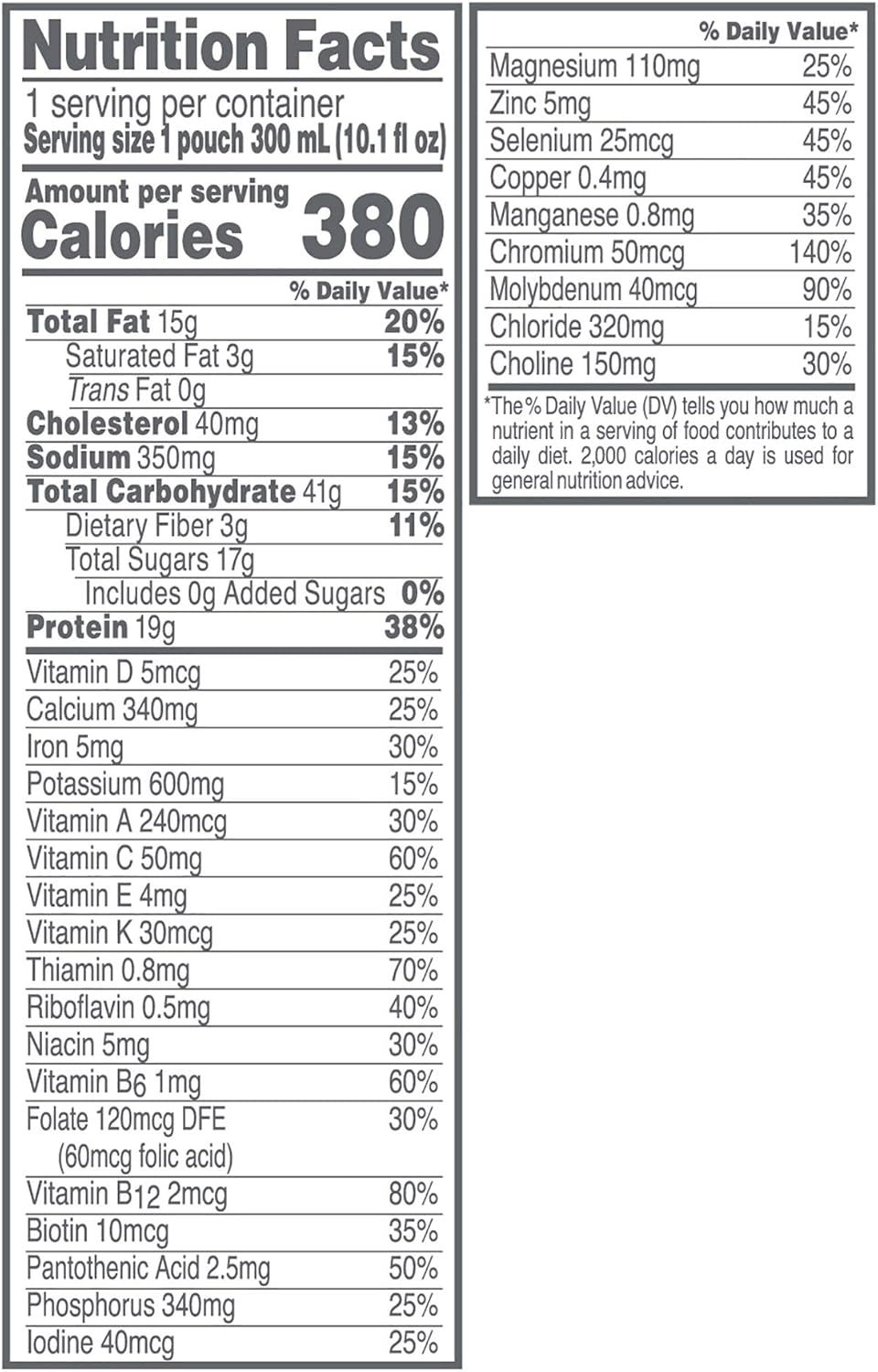 Nutrition Facts
1 serving per container
Serving size 1 pouch 300 mL (10.1 fl oz)

Amount per serving
Calories 380

| | % Daily Value* |
|---|---|
| Total Fat 15g | 20% |
| Saturated Fat 3g | 15% |
| Trans Fat 0g | |
| Cholesterol 40mg | 13% |
| Sodium 350mg | 15% |
| Total Carbohydrate 41g | 15% |
| Dietary Fiber 3g | 11% |
| Total Sugars 17g | |
| Includes 0g Added Sugars | 0% |
| Protein 19g | 38% |
| Vitamin D 5mcg | 25% |
| Calcium 340mg | 25% |
| Iron 5mg | 30% |
| Potassium 600mg | 15% |
| Vitamin A 240mcg | 30% |
| Vitamin C 50mg | 60% |
| Vitamin E 4mg | 25% |
| Vitamin K 30mcg | 25% |
| Thiamin 0.8mg | 70% |
| Riboflavin 0.5mg | 40% |
| Niacin 5mg | 30% |
| Vitamin $B_6$ 1mg | 60% |
| Folate 120mcg DFE (60mcg folic acid) | 30% |
| Vitamin $B_{12}$ 2mcg | 80% |
| Biotin 10mcg | 35% |
| Pantothenic Acid 2.5mg | 50% |
| Phosphorus 340mg | 25% |
| Iodine 40mcg | 25% |

| | % Daily Value* |
|---|---|
| Magnesium 110mg | 25% |
| Zinc 5mg | 45% |
| Selenium 25mcg | 45% |
| Copper 0.4mg | 45% |
| Manganese 0.8mg | 35% |
| Chromium 50mcg | 140% |
| Molybdenum 40mcg | 90% |
| Chloride 320mg | 15% |
| Choline 150mg | 30% |

*The % Daily Value (DV) tells you how much a nutrient in a serving of food contributes to a daily diet. 2,000 calories a day is used for general nutrition advice.